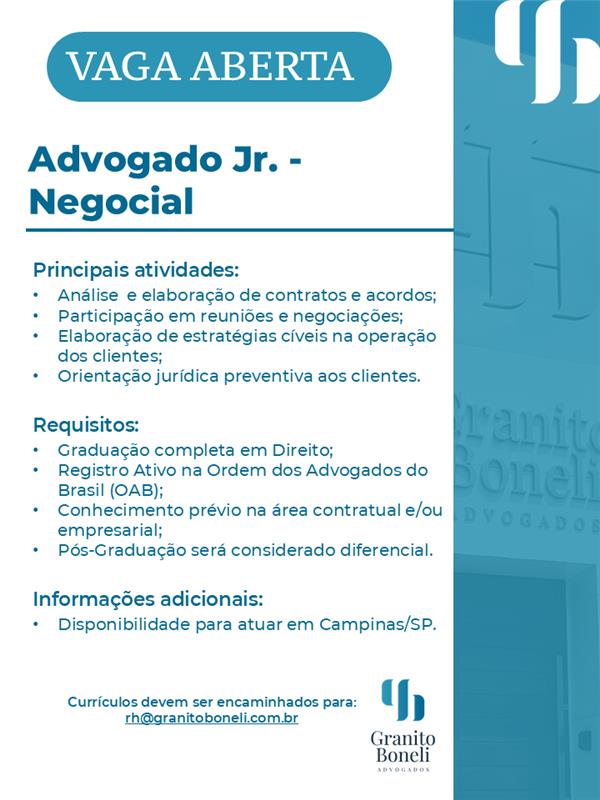 VAGA ABERTA

Advogado Jr. - Negocial

Principais atividades:
• Análise e elaboração de contratos e acordos;
• Participação em reuniões e negociações;
• Elaboração de estratégias cíveis na operação dos clientes;
• Orientação jurídica preventiva aos clientes.

Requisitos:
• Graduação completa em Direito;
• Registro Ativo na Ordem dos Advogados do Brasil (OAB);
• Conhecimento prévio na área contratual e/ou empresarial;
• Pós-Graduação será considerado diferencial.

Informações adicionais:
• Disponibilidade para atuar em Campinas/SP.

Currículos devem ser encaminhados para:
rh@granitoboneli.com.br

Granito Boneli
ADVOGADOS

Granito Boneli
ADVOGADOS